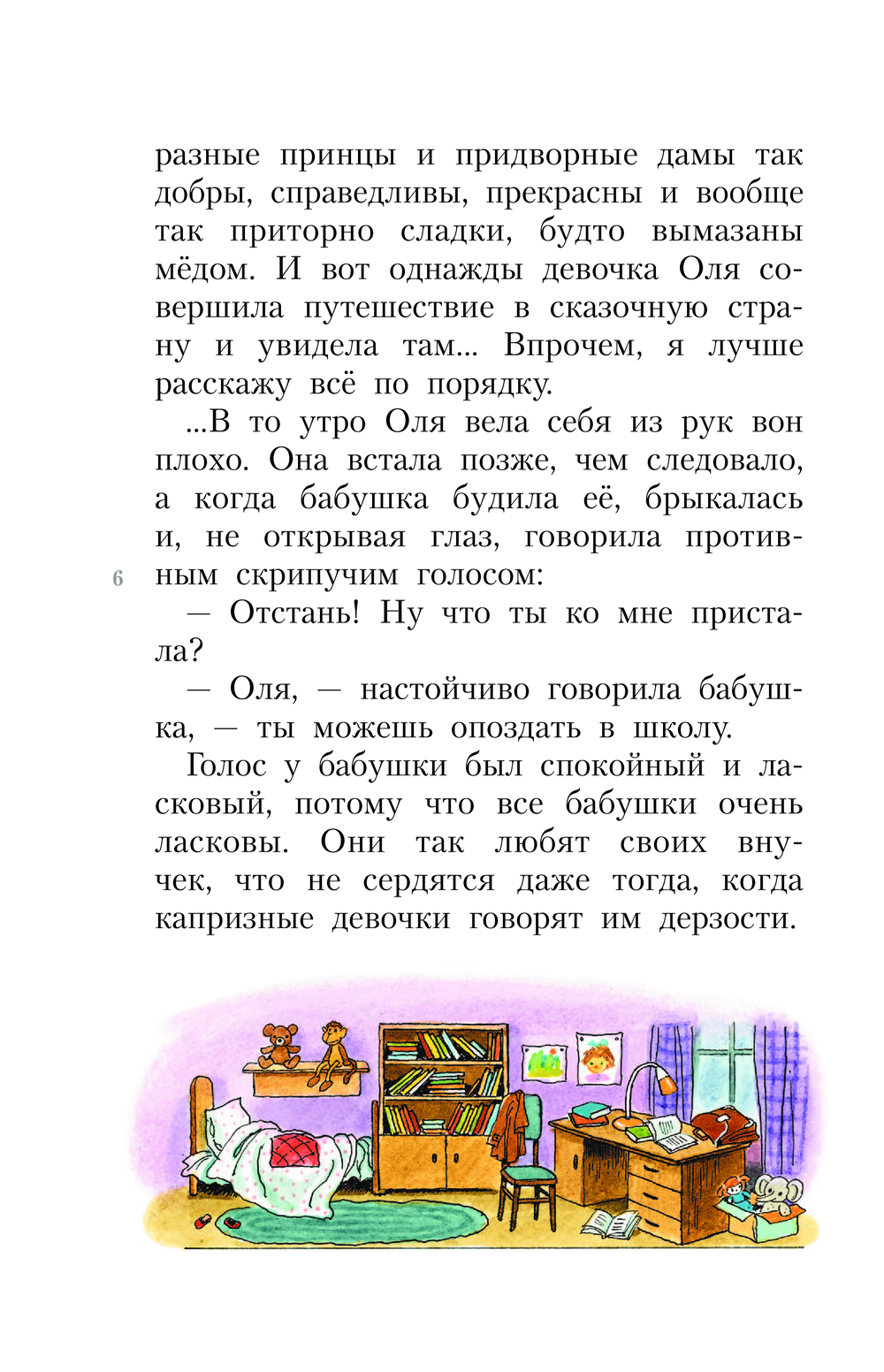 разные принцы и придворные дамы так добры, справедливы, прекрасны и вообще так приторно сладки, будто вымазаны мёдом. И вот однажды девочка Оля совершила путешествие в сказочную страну и увидела там... Впрочем, я лучше расскажу всё по порядку.

...В то утро Оля вела себя из рук вон плохо. Она встала позже, чем следовало, а когда бабушка будила её, брыкалась и, не открывая глаз, говорила противным скрипучим голосом:

6

— Отстань! Ну что ты ко мне пристала?

— Оля, — настойчиво говорила бабушка, — ты можешь опоздать в школу.

Голос у бабушки был спокойный и ласковый, потому что все бабушки очень ласковы. Они так любят своих внучек, что не сердятся даже тогда, когда капризные девочки говорят им дерзости.